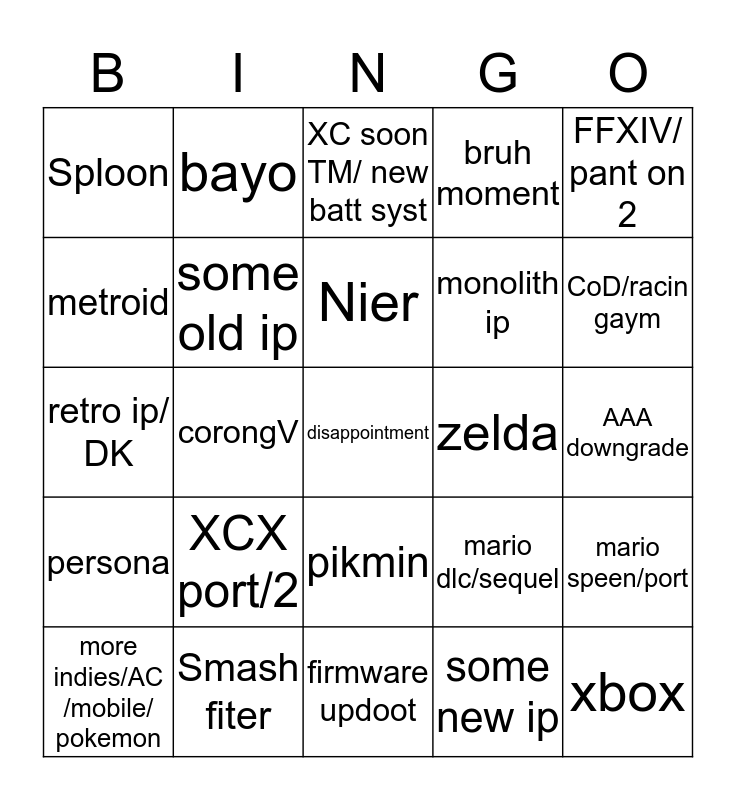 | B | I | N | G | O |
|---|---|---|---|---|
| Sploon | bayo | XC soon TM/ new batt syst | bruh moment | FFXIV/ pant on 2 |
| metroid | some old ip | Nier | monolith ip | CoD/racin gaym |
| retro ip/ DK | corongV | disappointment | zelda | AAA downgrade |
| persona | XCX port/2 | pikmin | mario dlc/sequel | mario speen/port |
| more indies/AC /mobile/ pokemon | Smash fiter | firmware updoot | some new ip | xbox |